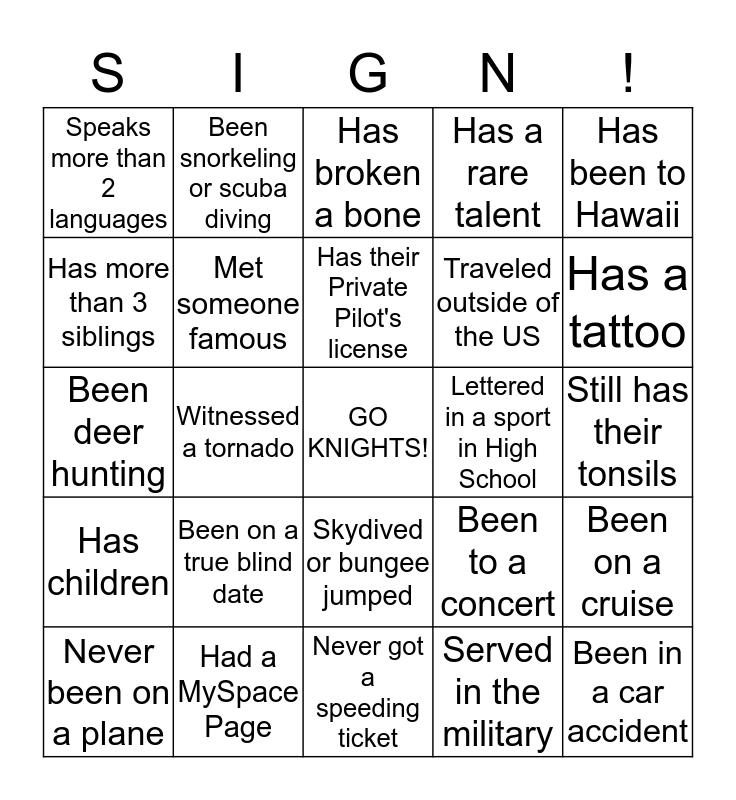 | S | I | G | N | ! |
|---|---|---|---|---|
| Speaks more than 2 languages | Been snorkeling or scuba diving | Has broken a bone | Has a rare talent | Has been to Hawaii |
| Has more than 3 siblings | Met someone famous | Has their Private Pilot's license | Traveled outside of the US | Has a tattoo |
| Been deer hunting | Witnessed a tornado | GO KNIGHTS! | Lettered in a sport in High School | Still has their tonsils |
| Has children | Been on a true blind date | Skydived or bungee jumped | Been to a concert | Been on a cruise |
| Never been on a plane | Had a MySpace Page | Never got a speeding ticket | Served in the military | Been in a car accident |